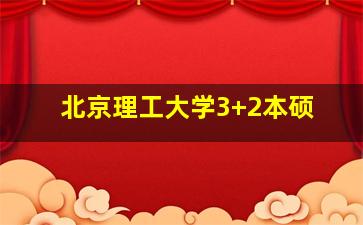 北京理工大学3+2本硕